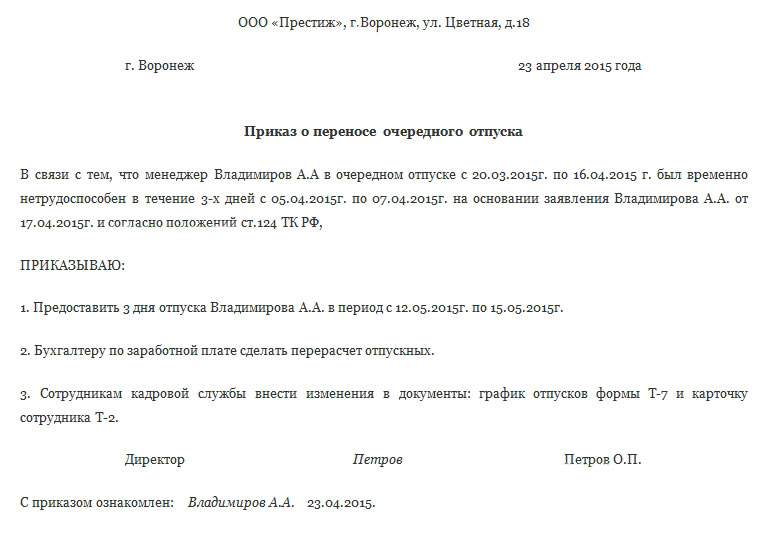 ООО «Престиж», г.Воронеж, ул. Цветная, д.18

г. Воронеж 23 апреля 2015 года

Приказ о переносе очередного отпуска

В связи с тем, что менеджер Владимиров А.А в очередном отпуске с 20.03.2015г. по 16.04.2015 г. был временно нетрудоспособен в течение 3-х дней с 05.04.2015г. по 07.04.2015г. на основании заявления Владимирова А.А. от 17.04.2015г. и согласно положений ст.124 ТК РФ,

ПРИКАЗЫВАЮ:

1. Предоставить 3 дня отпуска Владимирова А.А. в период с 12.05.2015г. по 15.05.2015г.

2. Бухгалтеру по заработной плате сделать перерасчет отпускных.

3. Сотрудникам кадровой службы внести изменения в документы: график отпусков формы Т-7 и карточку сотрудника Т-2.

Директор Петров Петров О.П.

С приказом ознакомлен: Владимиров А.А. 23.04.2015.